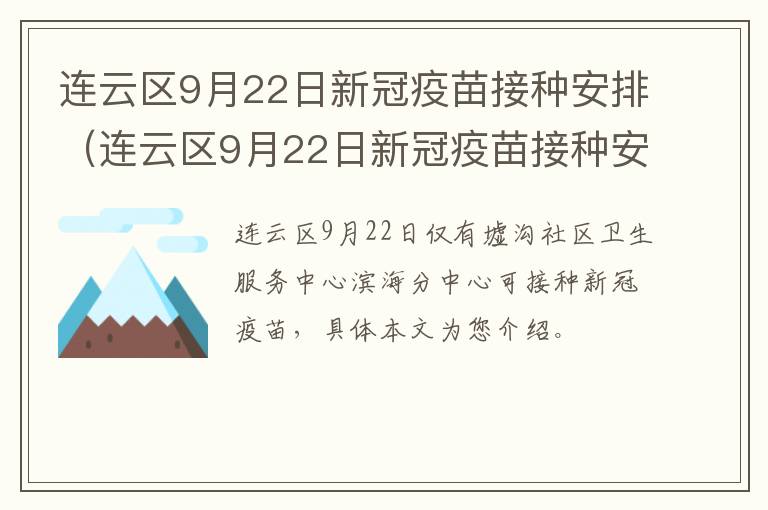 连云区9月22日新冠疫苗接种安排（连云区9月22日新冠疫苗接种安

连云区9月22日仅有墟沟社区卫生服务中心滨海分中心可接种新冠疫苗，具体本文为您介绍。